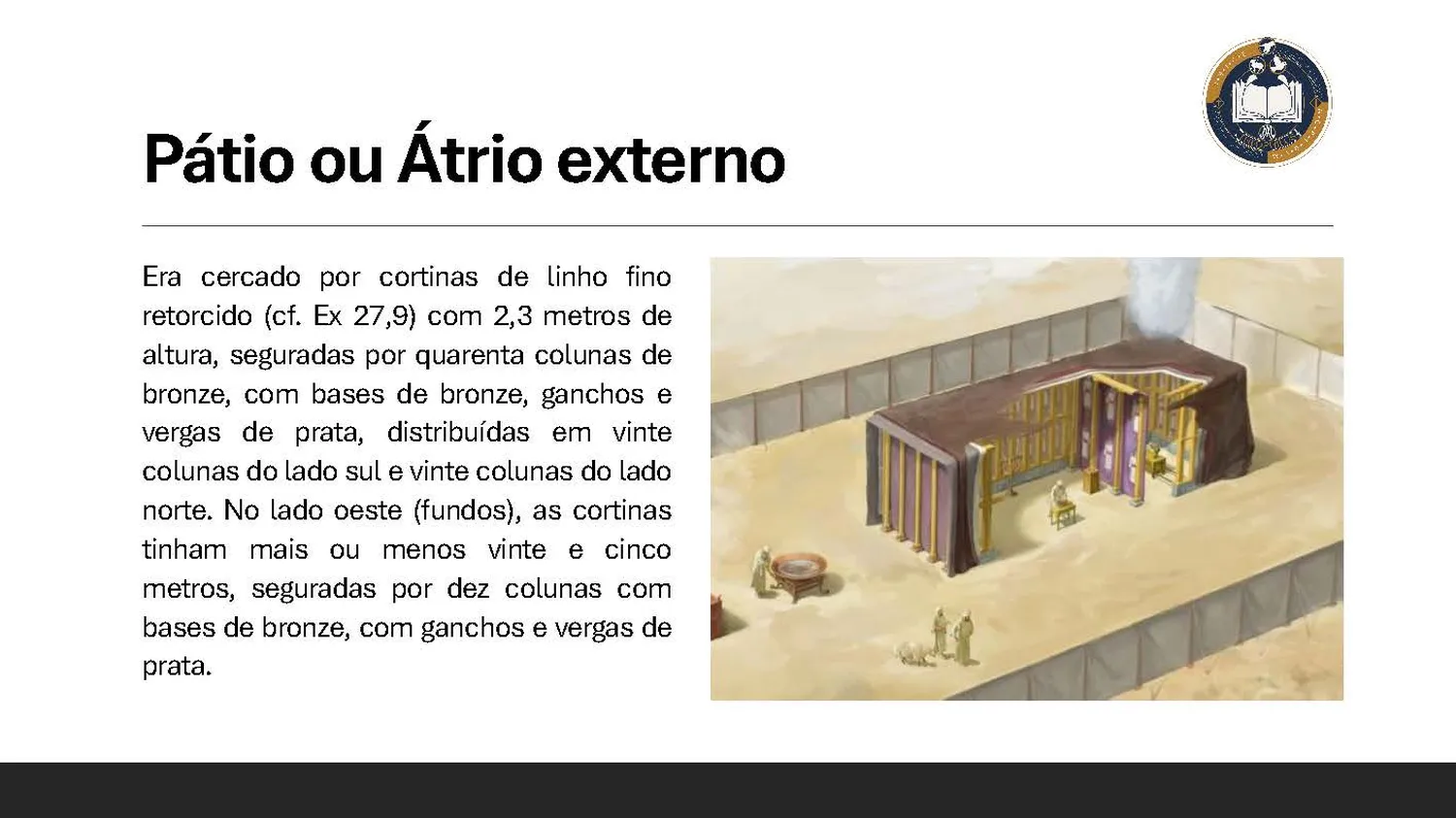 Pátio ou Átrio externo

Era cercado por cortinas de linho fino retorcido (cf. Ex 27,9) com 2,3 metros de altura, seguradas por quarenta colunas de bronze, com bases de bronze, ganchos e vergas de prata, distribuídas em vinte colunas do lado sul e vinte colunas do lado norte. No lado oeste (fundos), as cortinas tinham mais ou menos vinte e cinco metros, seguradas por dez colunas com bases de bronze, com ganchos e vergas de prata.